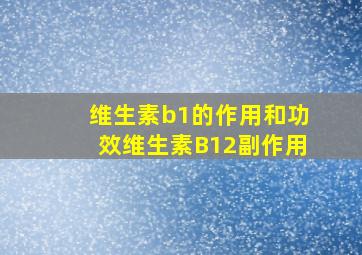 维生素b1的作用和功效维生素B12副作用